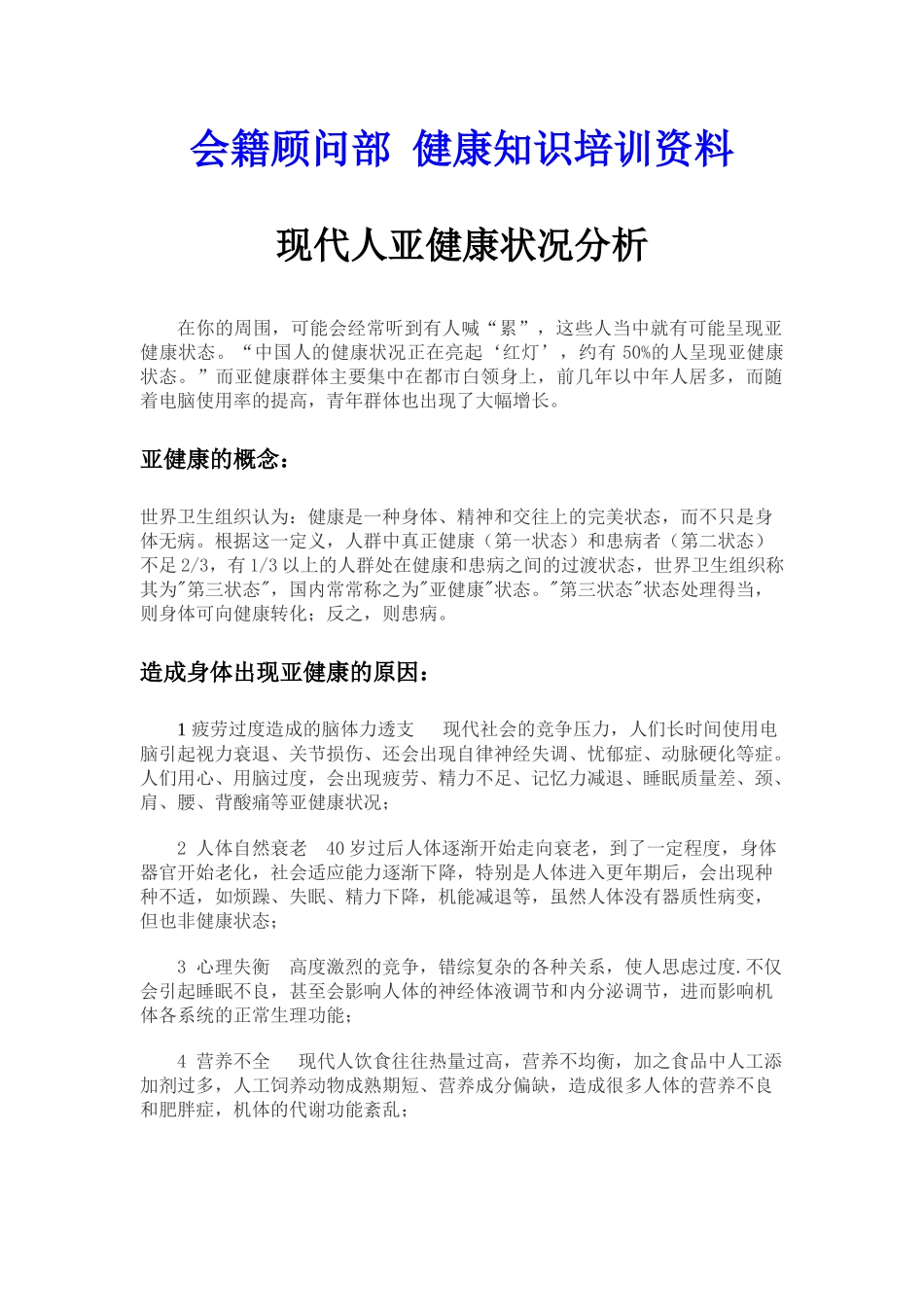 会籍顾问部 健康知识培训资料

现代人亚健康状况分析

在你的周围，可能会经常听到有人喊“累”，这些人当中就有可能呈现亚健康状态。“中国人的健康状况正在亮起‘红灯’，约有 50%的人呈现亚健康状态。”而亚健康群体主要集中在都市白领身上，前几年以中年人居多，而随着电脑使用率的提高，青年群体也出现了大幅增长。

亚健康的概念：

世界卫生组织认为：健康是一种身体、精神和交往上的完美状态，而不只是身体无病。根据这一定义，人群中真正健康（第一状态）和患病者（第二状态）不足 2/3，有 1/3 以上的人群处在健康和患病之间的过渡状态，世界卫生组织称其为"第三状态"，国内常常称之为"亚健康"状态。"第三状态"状态处理得当，则身体可向健康转化；反之，则患病。

造成身体出现亚健康的原因：

1 疲劳过度造成的脑体力透支 现代社会的竞争压力，人们长时间使用电脑引起视力衰退、关节损伤、还会出现自律神经失调、忧郁症、动脉硬化等症。人们用心、用脑过度，会出现疲劳、精力不足、记忆力减退、睡眠质量差、颈、肩、腰、背酸痛等亚健康状况；

2 人体自然衰老 40 岁过后人体逐渐开始走向衰老，到了一定程度，身体器官开始老化，社会适应能力逐渐下降，特别是人体进入更年期后，会出现种种不适，如烦躁、失眠、精力下降，机能减退等，虽然人体没有器质性病变，但也非健康状态；

3 心理失衡 高度激烈的竞争，错综复杂的各种关系，使人思虑过度.不仅会引起睡眠不良，甚至会影响人体的神经体液调节和内分泌调节，进而影响机体各系统的正常生理功能；

4 营养不全 现代人饮食往往热量过高，营养不均衡，加之食品中人工添加剂过多，人工饲养动物成熟期短、营养成分偏缺，造成很多人体的营养不良和肥胖症，机体的代谢功能紊乱；